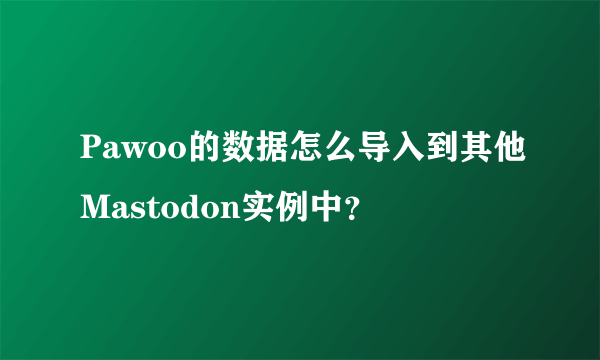 Pawoo的数据怎么导入到其他Mastodon实例中？